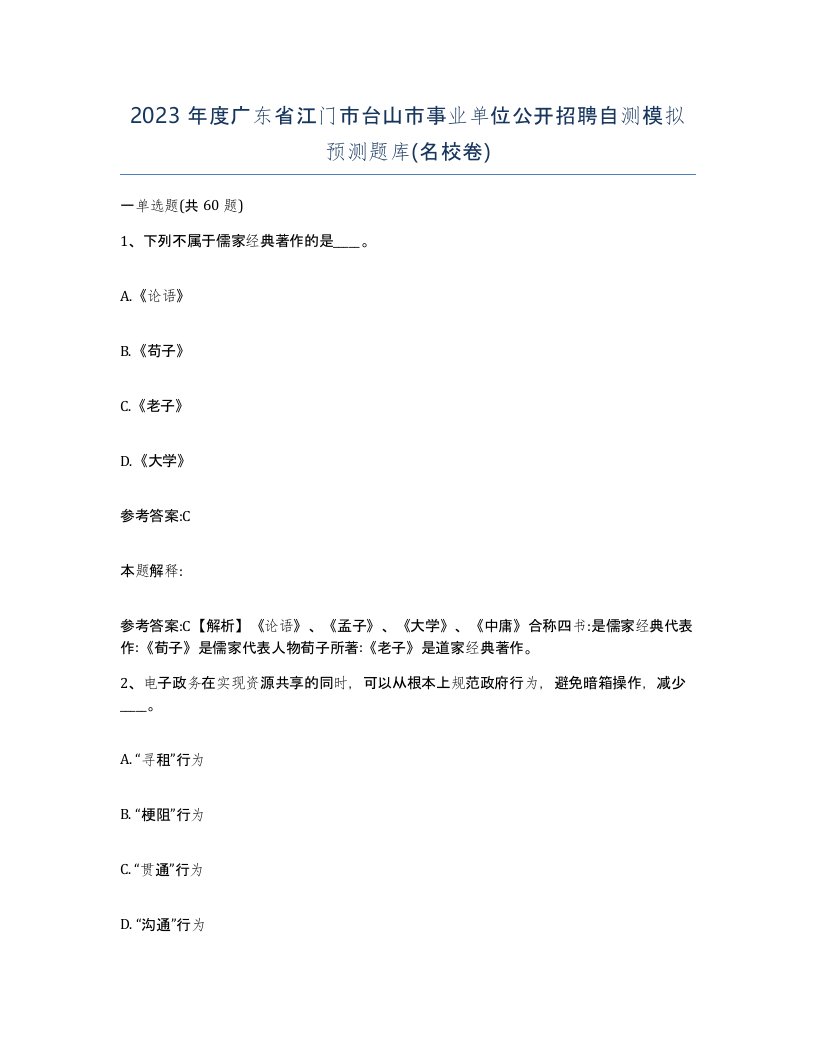 2023 年度广东省江门市台山市事业单位公开招聘自测模拟预测题库(名校卷)

一单选题(共 60 题)

1、下列不属于儒家经典著作的是____。

A.《论语》

B.《荀子》

C.《老子》

D.《大学》

参考答案:C

本题解释:

参考答案:C【解析】《论语》、《孟子》、《大学》、《中庸》合称四书:是儒家经典代表作:《荀子》是儒家代表人物荀子所著:《老子》是道家经典著作。

2、电子政务在实现资源共享的同时，可以从根本上规范政府行为，避免暗箱操作，减少____。

A.“寻租”行为

B.“梗阻”行为

C.“贯通”行为

D.“沟通”行为